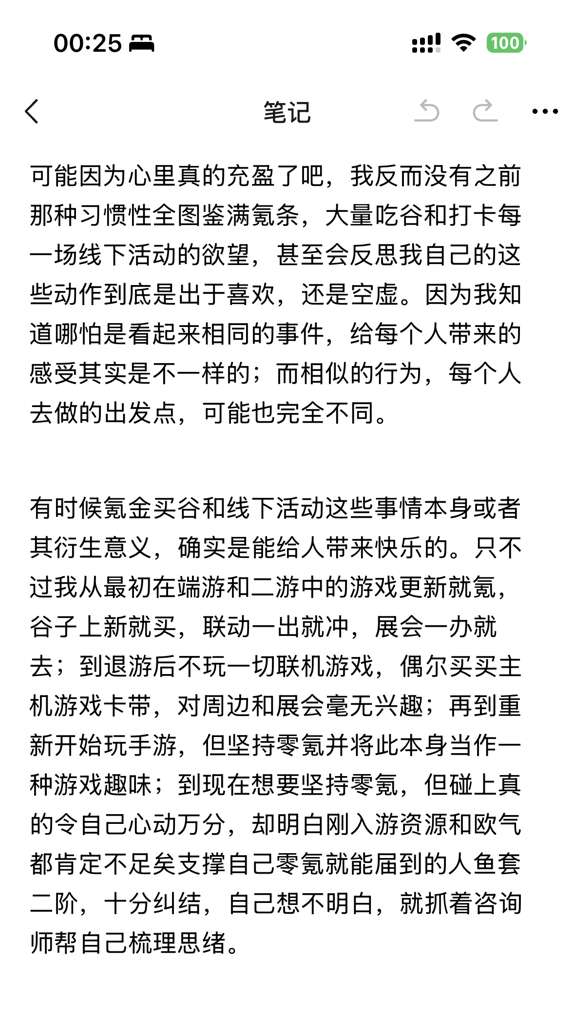 00:25
100

笔记

可能因为心里真的充盈了吧，我反而没有之前那种习惯性全图鉴满氪条，大量吃谷和打卡每一场线下活动的欲望，甚至会反思我自己的这些动作到底是出于喜欢，还是空虚。因为我知道哪怕是看起来相同的事件，给每个人带来的感受其实是不一样的；而相似的行为，每个人去做的出发点，可能也完全不同。

有时候氪金买谷和线下活动这些事情本身或者其衍生意义，确实是能给人带来快乐的。只不过我从最初在端游和二游中的游戏更新就氪，谷子上新就买，联动一出就冲，展会一办就去；到退游后不玩一切联机游戏，偶尔买买主机游戏卡带，对周边和展会毫无兴趣；再到重新开始玩手游，但坚持零氪并将此本身当作一种游戏趣味；到现在想要坚持零氪，但碰上真的令自己心动万分，却明白刚入游资源和欧气都肯定不足矣支撑自己零氪就能届到的人鱼套二阶，十分纠结，自己想不明白，就抓着咨询师帮自己梳理思绪。